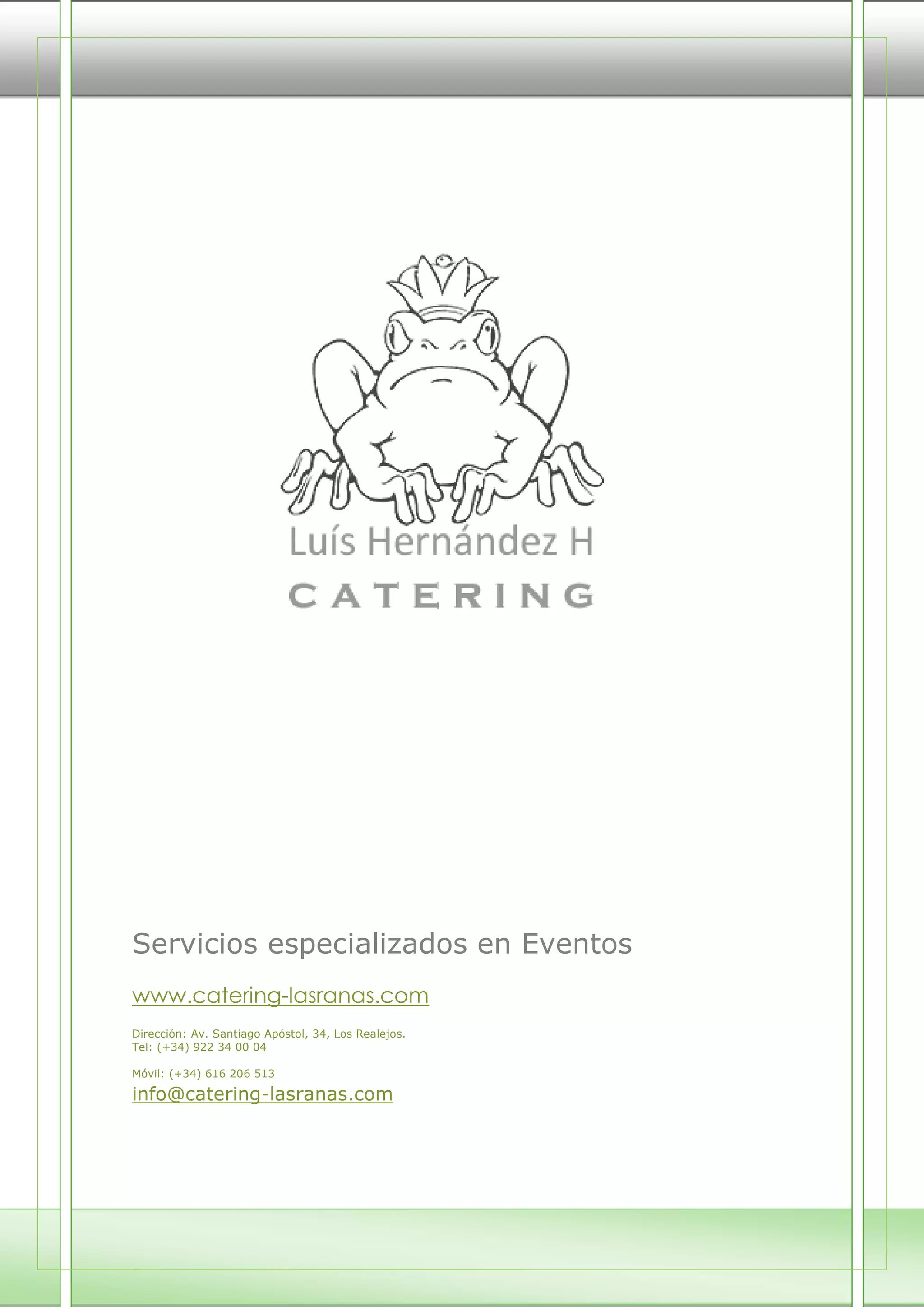 Luís Hernández H
CATERING

Servicios especializados en Eventos

www.catering-lasranas.com

Dirección: Av. Santiago Apóstol, 34, Los Realejos.
Tel: (+34) 922 34 00 04

Móvil: (+34) 616 206 513
info@catering-lasranas.com